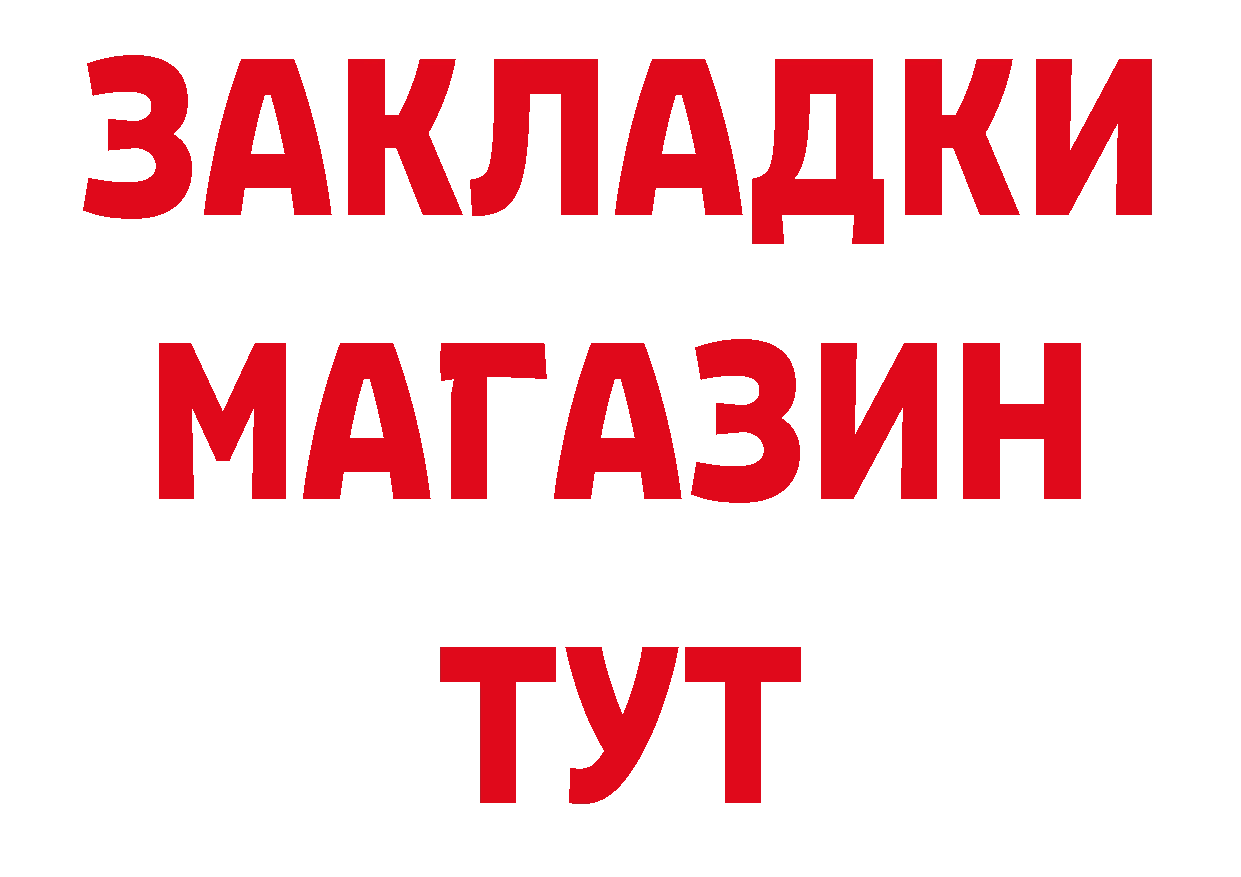 ЗАКЛАДКИ
МАГАЗИН
ТУТ